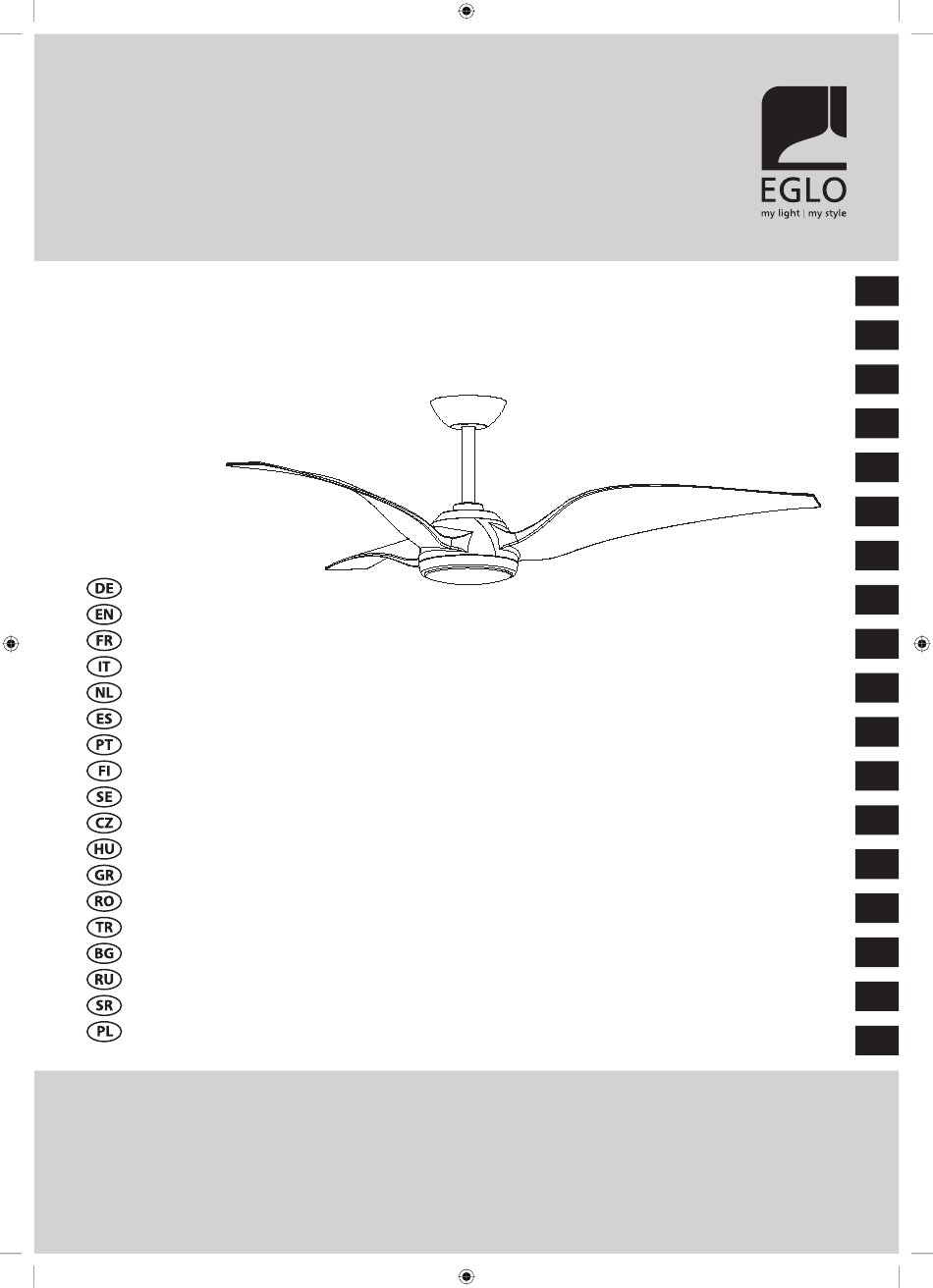 EGLO
my light | my style

DE
EN
FR
IT
NL
ES
PT
FI
SE
CZ
HU
GR
RO
TR
BG
RU
SR
PL